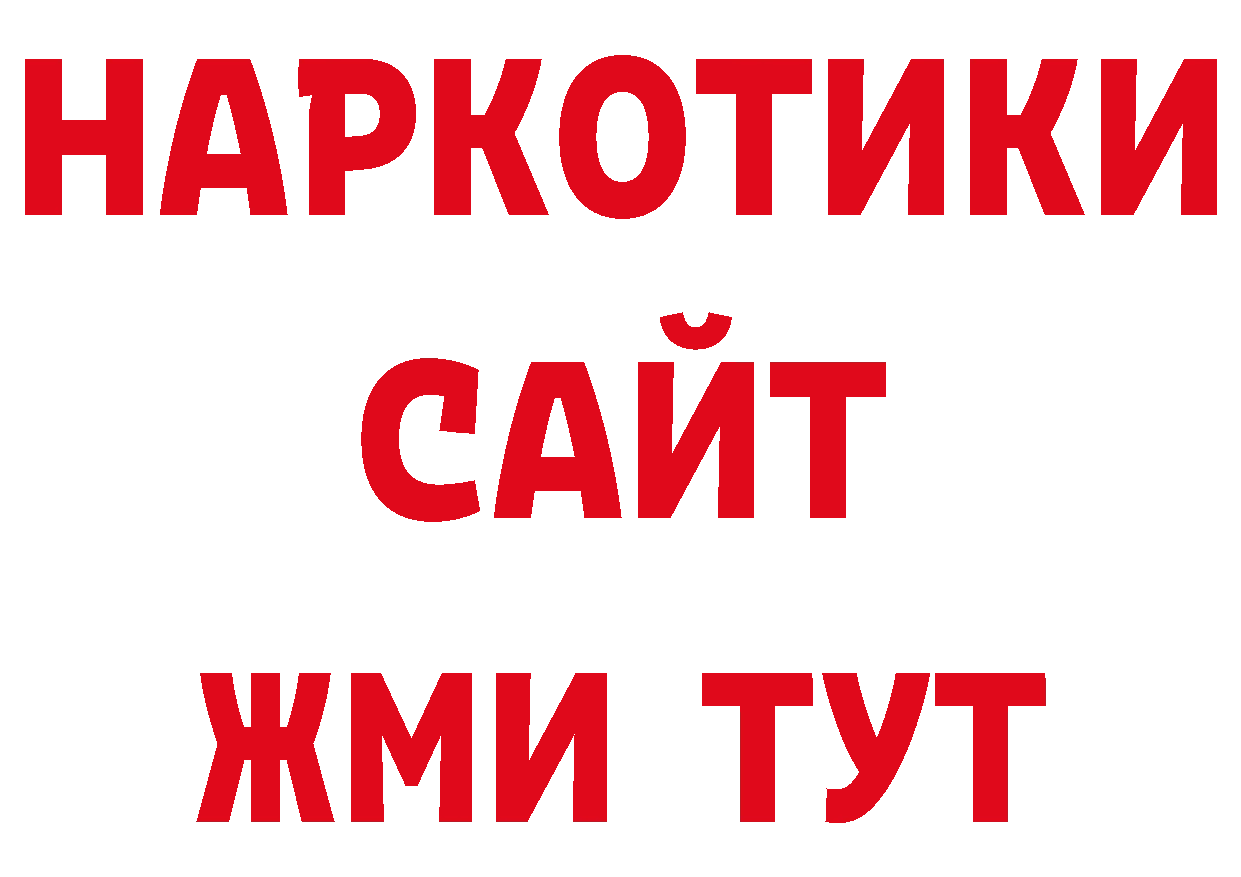 НАРКОТИКИ
САЙТ
ЖМИ ТУТ